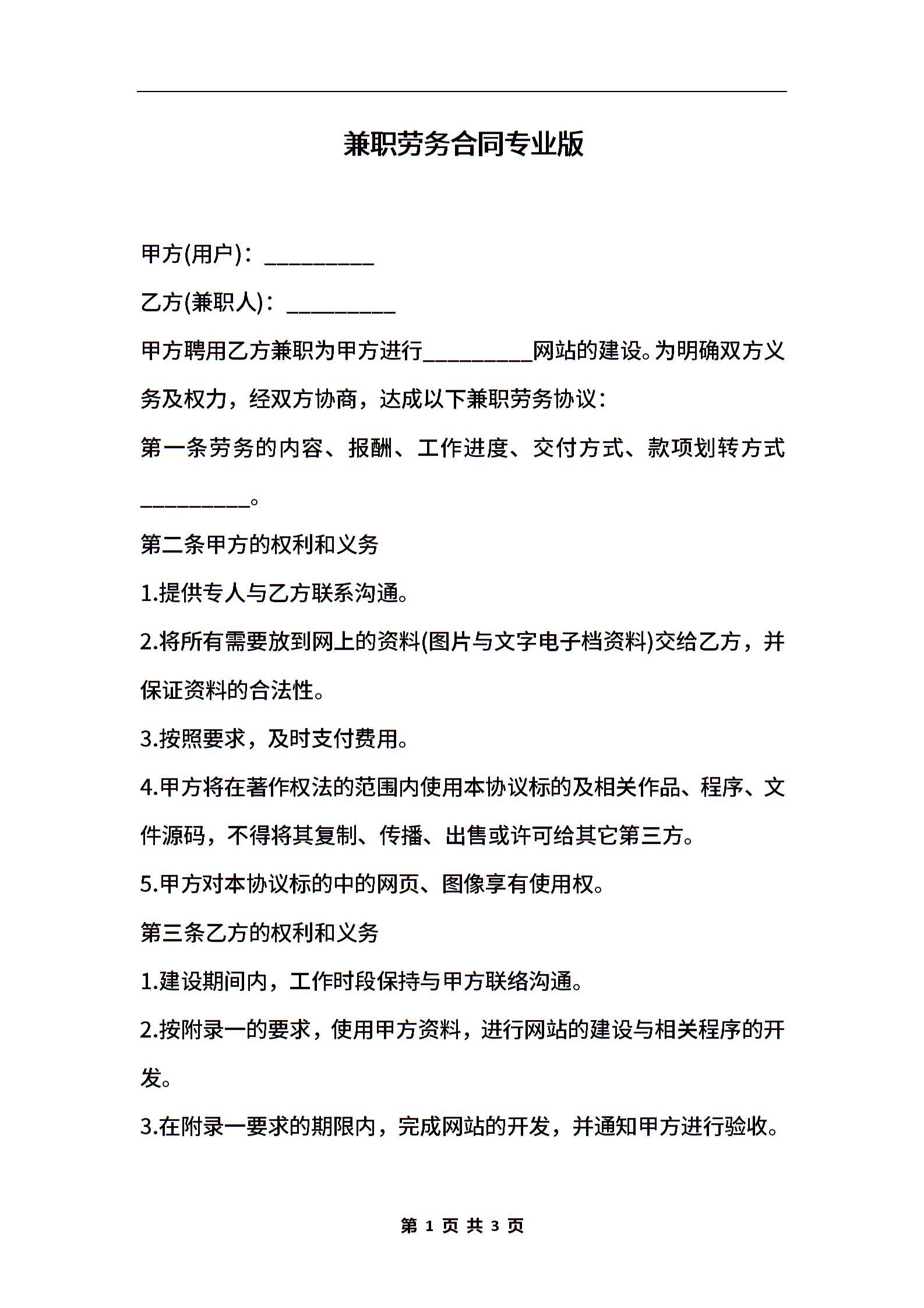 兼职劳务合同专业版

甲方(用户)：__________

乙方(兼职人)：__________

甲方聘用乙方兼职为甲方进行__________网站的建设。为明确双方义务及权力，经双方协商，达成以下兼职劳务协议：

第一条劳务的内容、报酬、工作进度、交付方式、款项划转方式__________。

第二条甲方的权利和义务

1.提供专人与乙方联系沟通。

2.将所有需要放到网上的资料(图片与文字电子档资料)交给乙方，并保证资料的合法性。

3.按照要求，及时支付费用。

4.甲方将在著作权法的范围内使用本协议标的及相关作品、程序、文件源码，不得将其复制、传播、出售或许可给其它第三方。

5.甲方对本协议标的中的网页、图像享有使用权。

第三条乙方的权利和义务

1.建设期间内，工作时段保持与甲方联络沟通。

2.按附录一的要求，使用甲方资料，进行网站的建设与相关程序的开发。

3.在附录一要求的期限内，完成网站的开发，并通知甲方进行验收。

第 1 页 共 3 页